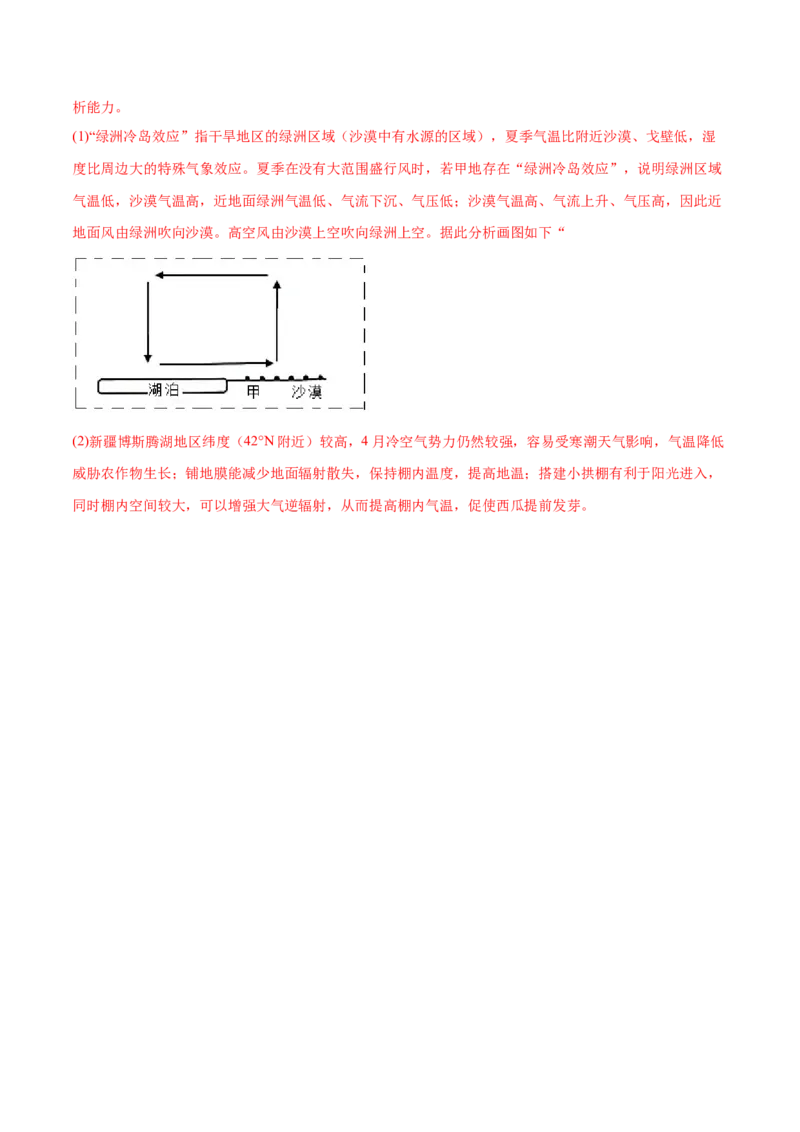 析能力。

(1)“绿洲冷岛效应”指干旱地区的绿洲区域（沙漠中有水源的区域），夏季气温比附近沙漠、戈壁低，湿度比周边大的特殊气象效应。夏季在没有大范围盛行风时，若甲地存在“绿洲冷岛效应”，说明绿洲区域气温低，沙漠气温高，近地面绿洲气温低、气流下沉、气压低；沙漠气温高、气流上升、气压高，因此近地面风由绿洲吹向沙漠。高空风由沙漠上空吹向绿洲上空。据此分析画图如下“

湖泊 甲 沙漠

(2)新疆博斯腾湖地区纬度（42°N 附近）较高，4 月冷空气势力仍然较强，容易受寒潮天气影响，气温降低威胁农作物生长；铺地膜能减少地面辐射散失，保持棚内温度，提高地温；搭建小拱棚有利于阳光进入，同时棚内空间较大，可以增强大气逆辐射，从而提高棚内气温，促使西瓜提前发芽。